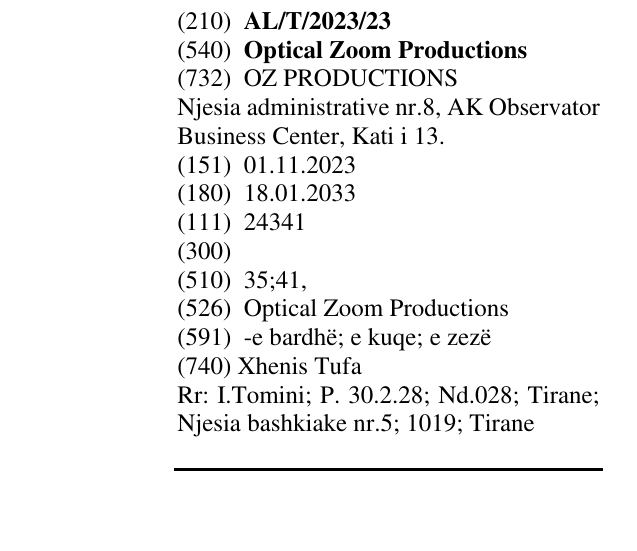 (210) AL/T/2023/23
(540) Optical Zoom Productions
(732) OZ PRODUCTIONS
Njesia administrative nr.8, AK Observator Business Center, Kati i 13.
(151) 01.11.2023
(180) 18.01.2033
(111) 24341
(300)
(510) 35;41,
(526) Optical Zoom Productions
(591) -e bardhë; e kuqe; e zezë
(740) Xhenis Tufa
Rr: I.Tomini; P. 30.2.28; Nd.028; Tirane; Njesia bashkiake nr.5; 1019; Tirane